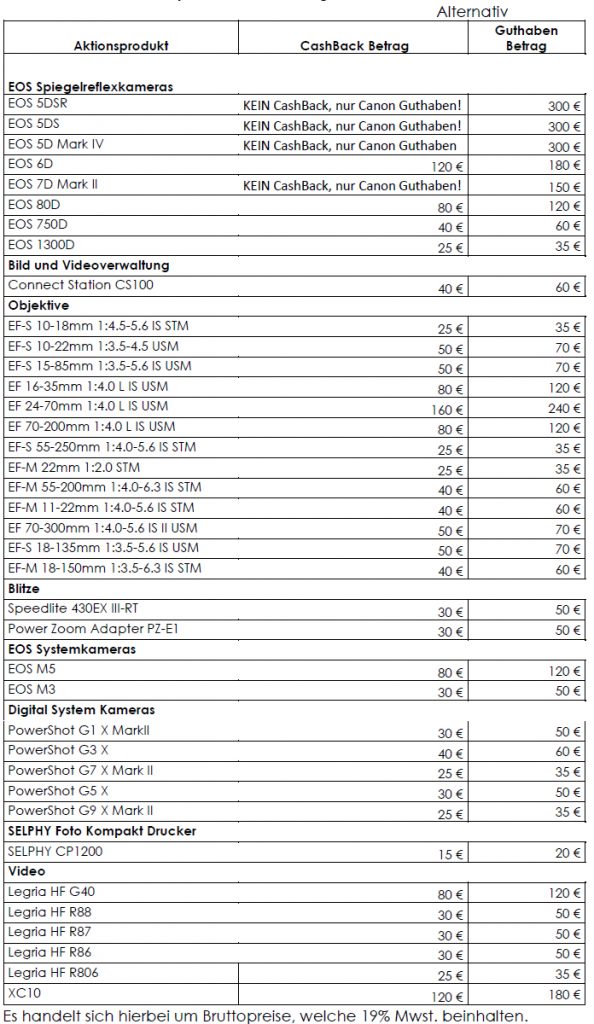 Alternativ

| Aktionsprodukt | CashBack Betrag | Guthaben Betrag |
|---|---|---|
| **EOS Spiegelreflexkameras** | | |
| EOS 5DSR | KEIN CashBack, nur Canon Guthaben! | 300 € |
| EOS 5DS | KEIN CashBack, nur Canon Guthaben! | 300 € |
| EOS 5D Mark IV | KEIN CashBack, nur Canon Guthaben | 300 € |
| EOS 6D | 120 € | 180 € |
| EOS 7D Mark II | KEIN CashBack, nur Canon Guthaben! | 150 € |
| EOS 80D | 80 € | 120 € |
| EOS 750D | 40 € | 60 € |
| EOS 1300D | 25 € | 35 € |
| **Bild und Videoverwaltung** | | |
| Connect Station CS100 | 40 € | 60 € |
| **Objektive** | | |
| EF-S 10-18mm 1:4.5-5.6 IS STM | 25 € | 35 € |
| EF-S 10-22mm 1:3.5-4.5 USM | 50 € | 70 € |
| EF-S 15-85mm 1:3.5-5.6 IS USM | 50 € | 70 € |
| EF 16-35mm 1:4.0 L IS USM | 80 € | 120 € |
| EF 24-70mm 1:4.0 L IS USM | 160 € | 240 € |
| EF 70-200mm 1:4.0 L IS USM | 80 € | 120 € |
| EF-S 55-250mm 1:4.0-5.6 IS STM | 25 € | 35 € |
| EF-M 22mm 1:2.0 STM | 25 € | 35 € |
| EF-M 55-200mm 1:4.0-6.3 IS STM | 40 € | 60 € |
| EF-M 11-22mm 1:4.0-5.6 IS STM | 40 € | 60 € |
| EF 70-300mm 1:4.0-5.6 IS II USM | 50 € | 70 € |
| EF-S 18-135mm 1:3.5-5.6 IS USM | 50 € | 70 € |
| EF-M 18-150mm 1:3.5-6.3 IS STM | 40 € | 60 € |
| **Blitze** | | |
| Speedlite 430EX III-RT | 30 € | 50 € |
| Power Zoom Adapter PZ-E1 | 30 € | 50 € |
| **EOS Systemkameras** | | |
| EOS M5 | 80 € | 120 € |
| EOS M3 | 30 € | 50 € |
| **Digital System Kameras** | | |
| PowerShot G1 X MarkII | 30 € | 50 € |
| PowerShot G3 X | 40 € | 60 € |
| PowerShot G7 X Mark II | 25 € | 35 € |
| PowerShot G5 X | 30 € | 50 € |
| PowerShot G9 X Mark II | 25 € | 35 € |
| **SELPHY Foto Kompakt Drucker** | | |
| SELPHY CP1200 | 15 € | 20 € |
| **Video** | | |
| Legria HF G40 | 80 € | 120 € |
| Legria HF R88 | 30 € | 50 € |
| Legria HF R87 | 30 € | 50 € |
| Legria HF R86 | 30 € | 50 € |
| Legria HF R806 | 25 € | 35 € |
| XC10 | 120 € | 180 € |

Es handelt sich hierbei um Bruttopreise, welche 19% Mwst. beinhalten.